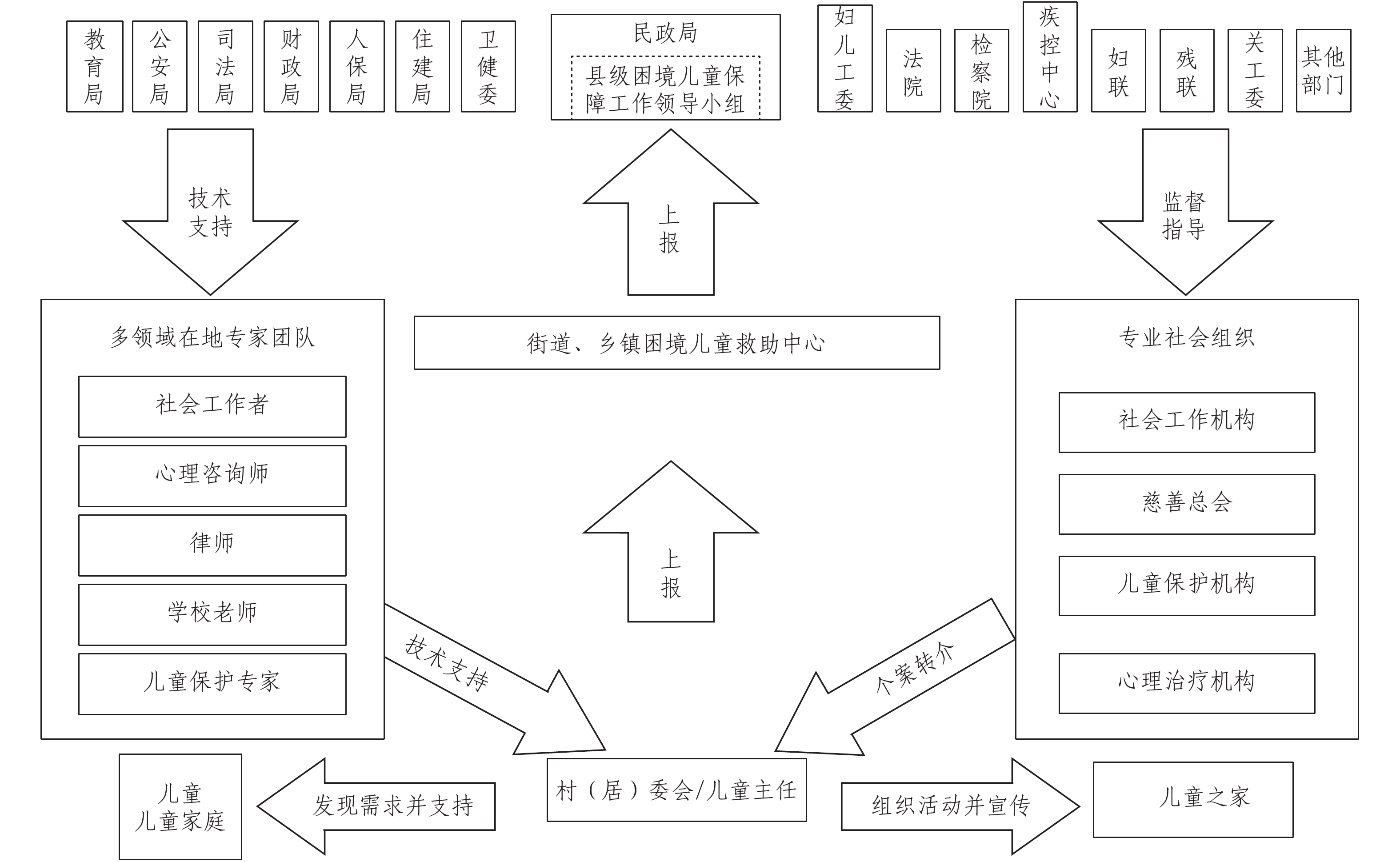 教育局

公安局

司法局

财政局

人保局

住建局

卫健委

民政局

县级困境儿童保障工作领导小组

妇儿工委

法院

检察院

疾控中心

妇联

残联

关工委

其他部门

技术支持

上报

监督指导

多领域在地专家团队

社会工作者

心理咨询师

律师

学校老师

儿童保护专家

街道、乡镇困境儿童救助中心

上报

专业社会组织

社会工作机构

慈善总会

儿童保护机构

心理治疗机构

技术支持

个案转介

儿童
儿童家庭

发现需求并支持

村（居）委会/儿童主任

组织活动并宣传

儿童之家